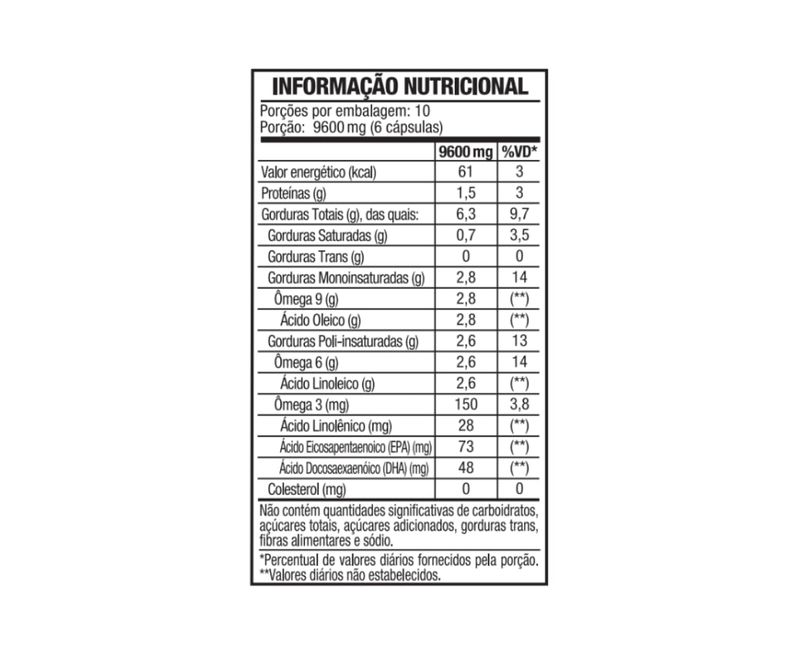 INFORMAÇÃO NUTRICIONAL

Porções por embalagem: 10
Porção: 9600 mg (6 cápsulas)

| | 9600 mg | %VD* |
|---|---|---|
| Valor energético (kcal) | 61 | 3 |
| Proteínas (g) | 1,5 | 3 |
| Gorduras Totais (g), das quais: | 6,3 | 9,7 |
| Gorduras Saturadas (g) | 0,7 | 3,5 |
| Gorduras Trans (g) | 0 | 0 |
| Gorduras Monoinsaturadas (g) | 2,8 | 14 |
| Ômega 9 (g) | 2,8 | (**) |
| Ácido Oleico (g) | 2,8 | (**) |
| Gorduras Poli-insaturadas (g) | 2,6 | 13 |
| Ômega 6 (g) | 2,6 | 14 |
| Ácido Linoleico (g) | 2,6 | (**) |
| Ômega 3 (mg) | 150 | 3,8 |
| Ácido Linolênico (mg) | 28 | (**) |
| Ácido Eicosapentaenoico (EPA) (mg) | 73 | (**) |
| Ácido Docosaexaenóico (DHA) (mg) | 48 | (**) |
| Colesterol (mg) | 0 | 0 |

Não contém quantidades significativas de carboidratos, açúcares totais, açúcares adicionados, gorduras trans, fibras alimentares e sódio.

*Percentual de valores diários fornecidos pela porção.
**Valores diários não estabelecidos.